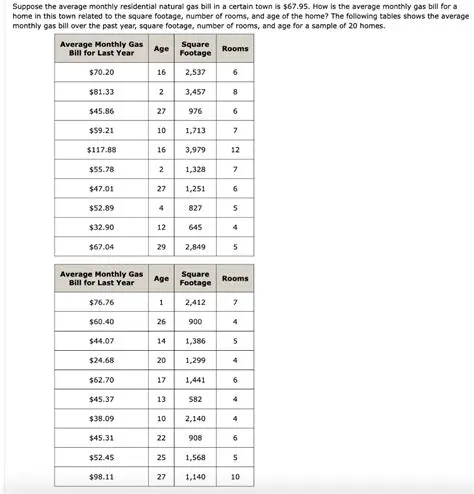 Suppose the average monthly residential natural gas bill in a certain town is \$67.95. How is the average monthly gas bill for a home in this town related to the square footage, number of rooms, and age of the home? The following tables shows the average monthly gas bill over the past year, square footage, number of rooms, and age for a sample of 20 homes.

| Average Monthly Gas Bill for Last Year | Age | Square Footage | Rooms |
|---|---|---|---|
| \$70.20 | 16 | 2,537 | 6 |
| \$81.33 | 2 | 3,457 | 8 |
| \$45.86 | 27 | 976 | 6 |
| \$59.21 | 10 | 1,713 | 7 |
| \$117.88 | 16 | 3,979 | 12 |
| \$55.78 | 2 | 1,328 | 7 |
| \$47.01 | 27 | 1,251 | 6 |
| \$52.89 | 4 | 827 | 5 |
| \$32.90 | 12 | 645 | 4 |
| \$67.04 | 29 | 2,849 | 5 |

| Average Monthly Gas Bill for Last Year | Age | Square Footage | Rooms |
|---|---|---|---|
| \$76.76 | 1 | 2,412 | 7 |
| \$60.40 | 26 | 900 | 4 |
| \$44.07 | 14 | 1,386 | 5 |
| \$24.68 | 20 | 1,299 | 4 |
| \$62.70 | 17 | 1,441 | 6 |
| \$45.37 | 13 | 582 | 4 |
| \$38.09 | 10 | 2,140 | 4 |
| \$45.31 | 22 | 908 | 6 |
| \$52.45 | 25 | 1,568 | 5 |
| \$98.11 | 27 | 1,140 | 10 |